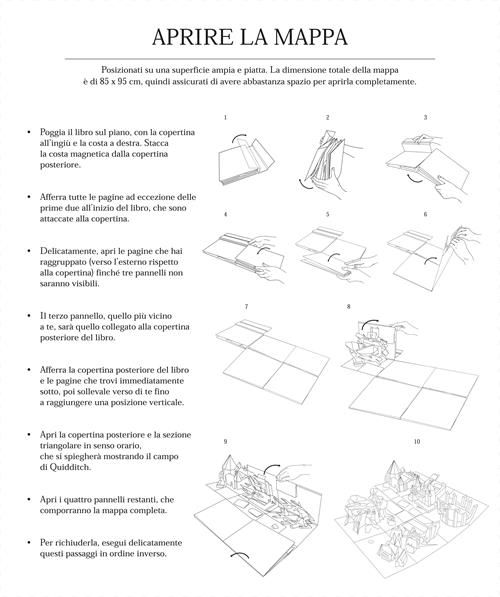 APRIRE LA MAPPA

Posizionati su una superficie ampia e piatta. La dimensione totale della mappa è di 85 x 95 cm, quindi assicurati di avere abbastanza spazio per aprirla completamente.

• Poggia il libro sul piano, con la copertina all'ingiù e la costa a destra. Stacca la costa magnetica dalla copertina posteriore.

• Afferra tutte le pagine ad eccezione delle prime due all'inizio del libro, che sono attaccate alla copertina.

• Delicatamente, apri le pagine che hai raggruppato (verso l'esterno rispetto alla copertina) finché tre pannelli non saranno visibili.

• Il terzo pannello, quello più vicino a te, sarà quello collegato alla copertina posteriore del libro.

• Afferra la copertina posteriore del libro e le pagine che trovi immediatamente sotto, poi sollevale verso di te fino a raggiungere una posizione verticale.

• Apri la copertina posteriore e la sezione triangolare in senso orario, che si spiegherà mostrando il campo di Quidditch.

• Apri i quattro pannelli restanti, che comporranno la mappa completa.

• Per richiuderla, esegui delicatamente questi passaggi in ordine inverso.

1
2
3
4
5
6
7
8
9
10